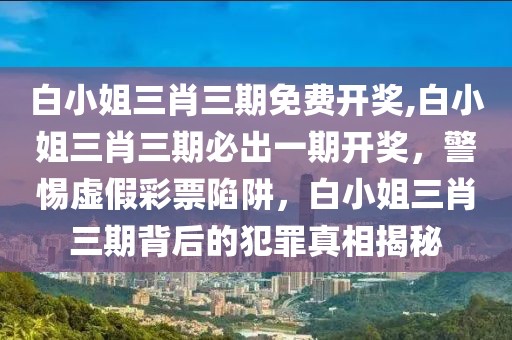 白小姐三肖三期免费开奖,白小姐三肖三期必出一期开奖，警惕虚假彩票陷阱，白小姐三肖三期背后的犯罪真相揭秘